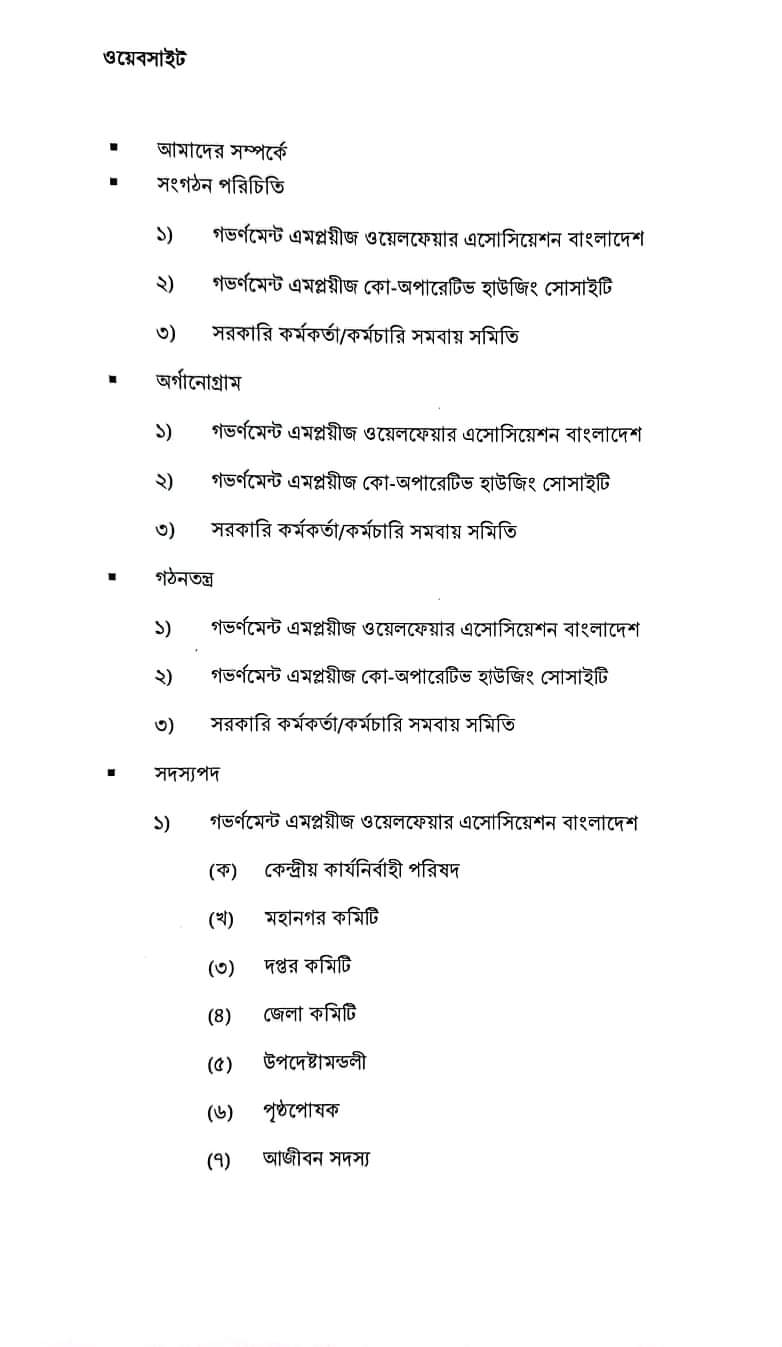 ওয়েবসাইট

▪ আমাদের সম্পর্কে
▪ সংগঠন পরিচিতি

১) গভর্ণমেন্ট এমপ্লয়ীজ ওয়েলফেয়ার এসোসিয়েশন বাংলাদেশ

২) গভর্ণমেন্ট এমপ্লয়ীজ কো-অপারেটিভ হাউজিং সোসাইটি

৩) সরকারি কর্মকর্তা/কর্মচারি সমবায় সমিতি

▪ অর্গানোগ্রাম

১) গভর্ণমেন্ট এমপ্লয়ীজ ওয়েলফেয়ার এসোসিয়েশন বাংলাদেশ

২) গভর্ণমেন্ট এমপ্লয়ীজ কো-অপারেটিভ হাউজিং সোসাইটি

৩) সরকারি কর্মকর্তা/কর্মচারি সমবায় সমিতি

▪ গঠনতন্ত্র

১) গভর্ণমেন্ট এমপ্লয়ীজ ওয়েলফেয়ার এসোসিয়েশন বাংলাদেশ

২) গভর্ণমেন্ট এমপ্লয়ীজ কো-অপারেটিভ হাউজিং সোসাইটি

৩) সরকারি কর্মকর্তা/কর্মচারি সমবায় সমিতি

▪ সদস্যপদ

১) গভর্ণমেন্ট এমপ্লয়ীজ ওয়েলফেয়ার এসোসিয়েশন বাংলাদেশ

(ক) কেন্দ্রীয় কার্যনির্বাহী পরিষদ

(খ) মহানগর কমিটি

(৩) দপ্তর কমিটি

(৪) জেলা কমিটি

(৫) উপদেষ্টামন্ডলী

(৬) পৃষ্ঠপোষক

(৭) আজীবন সদস্য